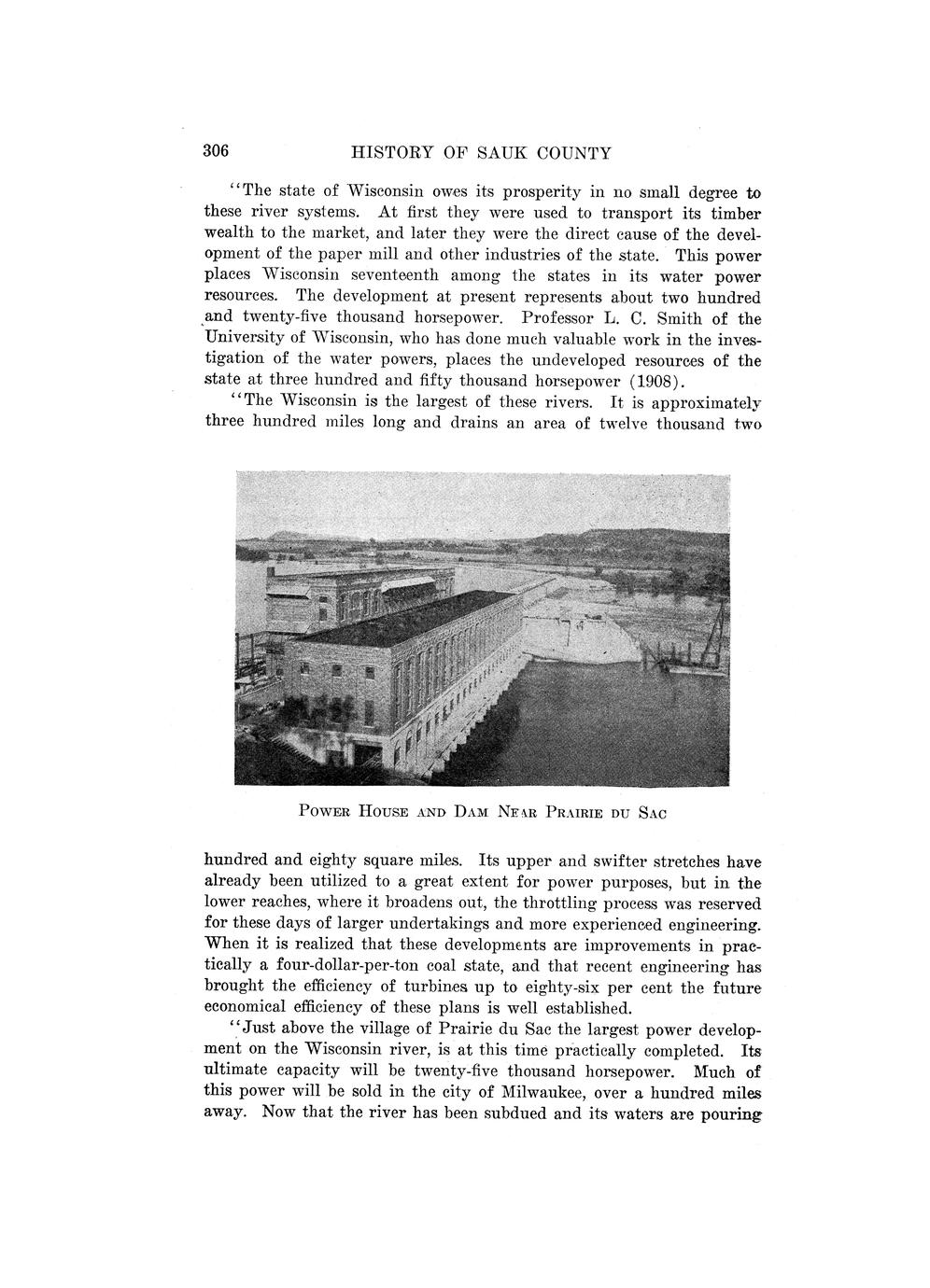 306 HISTORY OF SAUK COUNTY

"The state of Wisconsin owes its prosperity in no small degree to these river systems. At first they were used to transport its timber wealth to the market, and later they were the direct cause of the development of the paper mill and other industries of the state. This power places Wisconsin seventeenth among the states in its water power resources. The development at present represents about two hundred and twenty-five thousand horsepower. Professor L. C. Smith of the University of Wisconsin, who has done much valuable work in the investigation of the water powers, places the undeveloped resources of the state at three hundred and fifty thousand horsepower (1908).

"The Wisconsin is the largest of these rivers. It is approximately three hundred miles long and drains an area of twelve thousand two

POWER HOUSE AND DAM NEAR PRAIRIE DU SAC

hundred and eighty square miles. Its upper and swifter stretches have already been utilized to a great extent for power purposes, but in the lower reaches, where it broadens out, the throttling process was reserved for these days of larger undertakings and more experienced engineering. When it is realized that these developments are improvements in practically a four-dollar-per-ton coal state, and that recent engineering has brought the efficiency of turbines up to eighty-six per cent the future economical efficiency of these plans is well established.

"Just above the village of Prairie du Sac the largest power development on the Wisconsin river, is at this time practically completed. Its ultimate capacity will be twenty-five thousand horsepower. Much of this power will be sold in the city of Milwaukee, over a hundred miles away. Now that the river has been subdued and its waters are pouring